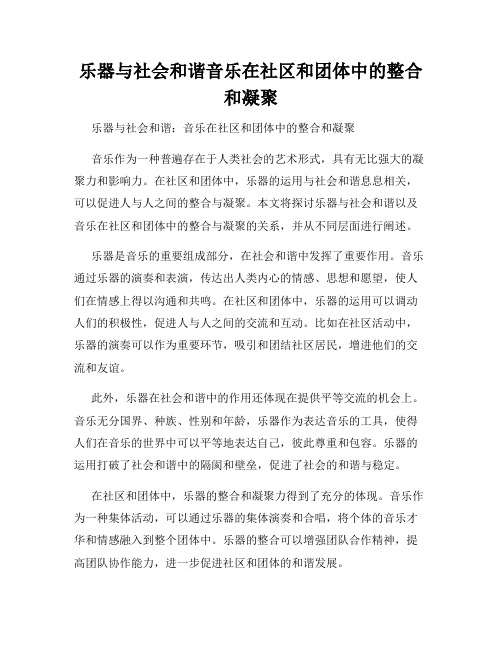 乐器与社会和谐音乐在社区和团体中的整合和凝聚

乐器与社会和谐：音乐在社区和团体中的整合和凝聚

音乐作为一种普遍存在于人类社会的艺术形式，具有无比强大的凝聚力和影响力。在社区和团体中，乐器的运用与社会和谐息息相关，可以促进人与人之间的整合与凝聚。本文将探讨乐器与社会和谐以及音乐在社区和团体中的整合与凝聚的关系，并从不同层面进行阐述。

乐器是音乐的重要组成部分，在社会和谐中发挥了重要作用。音乐通过乐器的演奏和表演，传达出人类内心的情感、思想和愿望，使人们在情感上得以沟通和共鸣。在社区和团体中，乐器的运用可以调动人们的积极性，促进人与人之间的交流和互动。比如在社区活动中，乐器的演奏可以作为重要环节，吸引和团结社区居民，增进他们的交流和友谊。

此外，乐器在社会和谐中的作用还体现在提供平等交流的机会上。音乐无分国界、种族、性别和年龄，乐器作为表达音乐的工具，使得人们在音乐的世界中可以平等地表达自己，彼此尊重和包容。乐器的运用打破了社会和谐中的隔阂和壁垒，促进了社会的和谐与稳定。

在社区和团体中，乐器的整合和凝聚力得到了充分的体现。音乐作为一种集体活动，可以通过乐器的集体演奏和合唱，将个体的音乐才华和情感融入到整个团体中。乐器的整合可以增强团队合作精神，提高团队协作能力，进一步促进社区和团体的和谐发展。